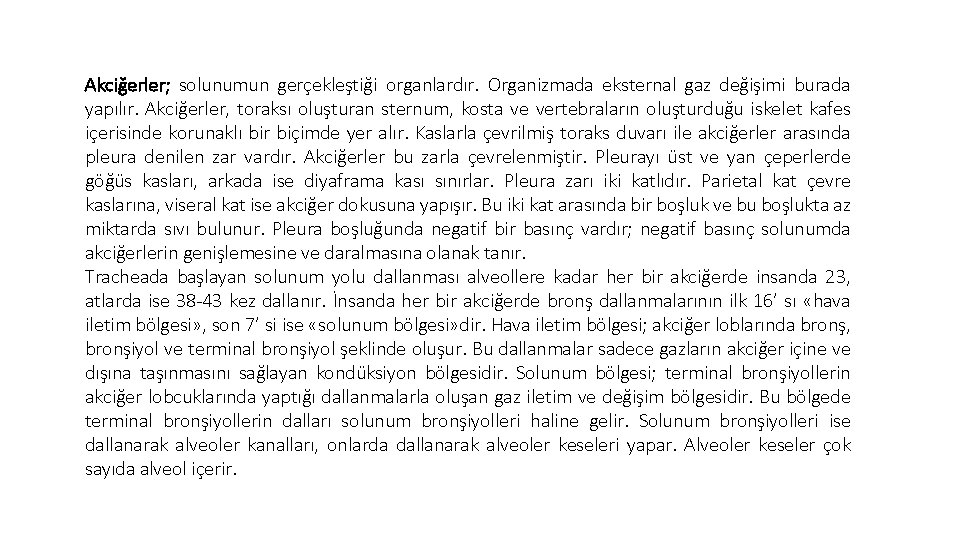 Akciğerler; solunumun gerçekleştiği organlardır. Organizmada eksternal gaz değişimi burada yapılır. Akciğerler, toraksı oluşturan sternum, kosta ve vertebraların oluşturduğu iskelet kafes içerisinde korunaklı bir biçimde yer alır. Kaslarla çevrilmiş toraks duvarı ile akciğerler arasında pleura denilen zar vardır. Akciğerler bu zarla çevrelenmiştir. Pleurayı üst ve yan çeperlerde göğüs kasları, arkada ise diyaframa kası sınırlar. Pleura zarı iki katlıdır. Parietal kat çevre kaslarına, viseral kat ise akciğer dokusuna yapışır. Bu iki kat arasında bir boşluk ve bu boşlukta az miktarda sıvı bulunur. Pleura boşluğunda negatif bir basınç vardır; negatif basınç solunumda akciğerlerin genişlemesine ve daralmasına olanak tanır.
Tracheada başlayan solunum yolu dallanması alveollere kadar her bir akciğerde insanda 23, atlarda ise 38-43 kez dallanır. İnsanda her bir akciğerde bronş dallanmalarının ilk 16' sı «hava iletim bölgesi», son 7' si ise «solunum bölgesi»dir. Hava iletim bölgesi; akciğer loblarında bronş, bronşiyol ve terminal bronşiyol şeklinde oluşur. Bu dallanmalar sadece gazların akciğer içine ve dışına taşınmasını sağlayan kondüksiyon bölgesidir. Solunum bölgesi; terminal bronşiyollerin akciğer lobcuklarında yaptığı dallanmalarla oluşan gaz iletim ve değişim bölgesidir. Bu bölgede terminal bronşiyollerin dalları solunum bronşiyolleri haline gelir. Solunum bronşiyolleri ise dallanarak alveoler kanalları, onlarda dallanarak alveoler keseleri yapar. Alveoler keseler çok sayıda alveol içerir.